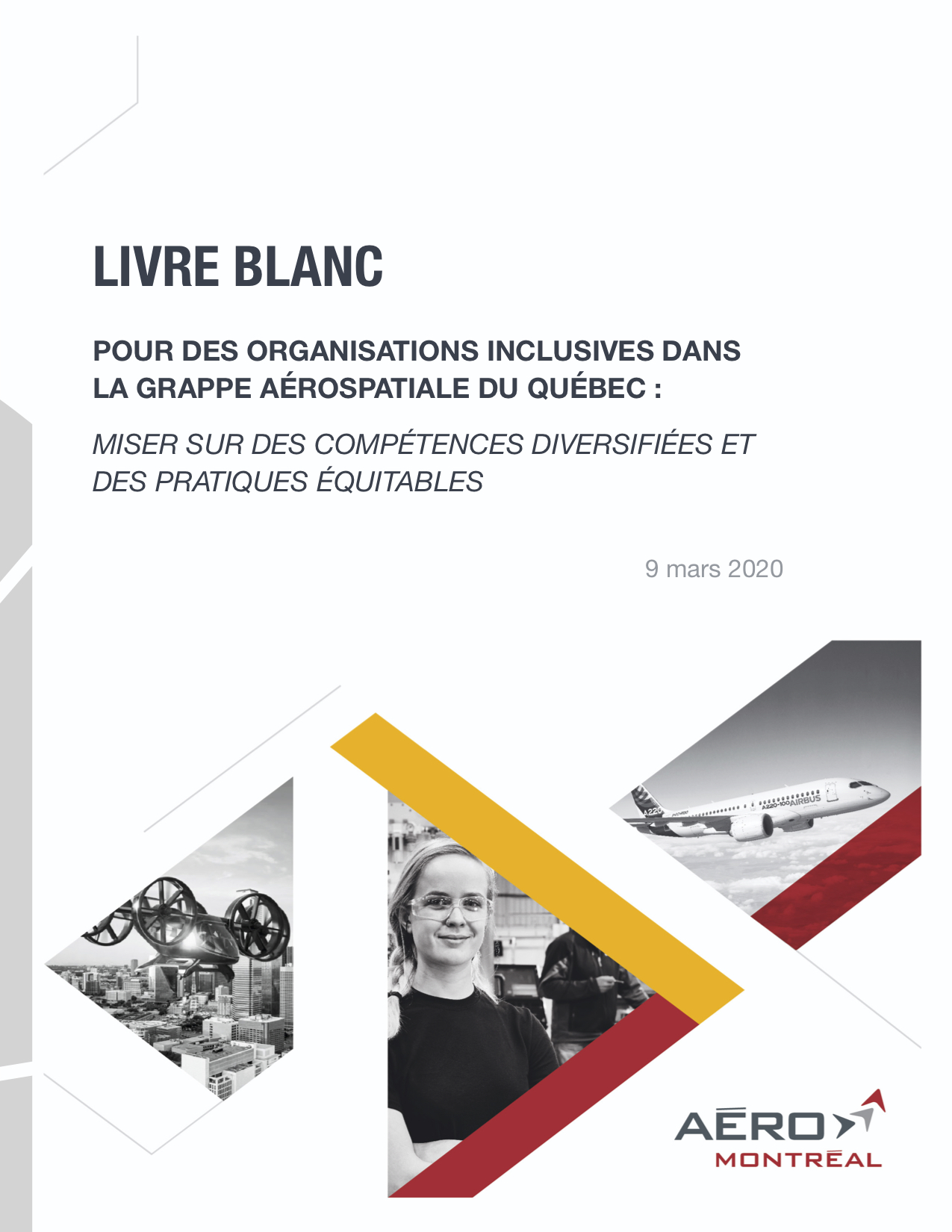 LIVRE BLANC

POUR DES ORGANISATIONS INCLUSIVES DANS LA GRAPPE AÉROSPATIALE DU QUÉBEC :

MISER SUR DES COMPÉTENCES DIVERSIFIÉES ET DES PRATIQUES ÉQUITABLES

9 mars 2020

A220
A220-100 AIRBUS

AÉRO
MONTRÉAL